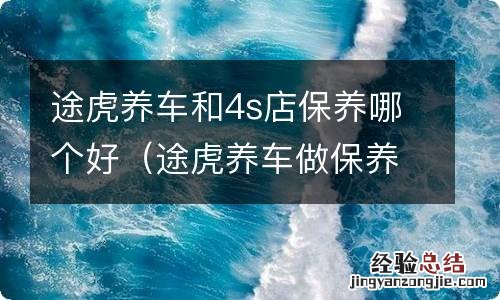 途虎养车和4s店保养哪个好（途虎养车做保养

经验总结
jingyanzongjie.com